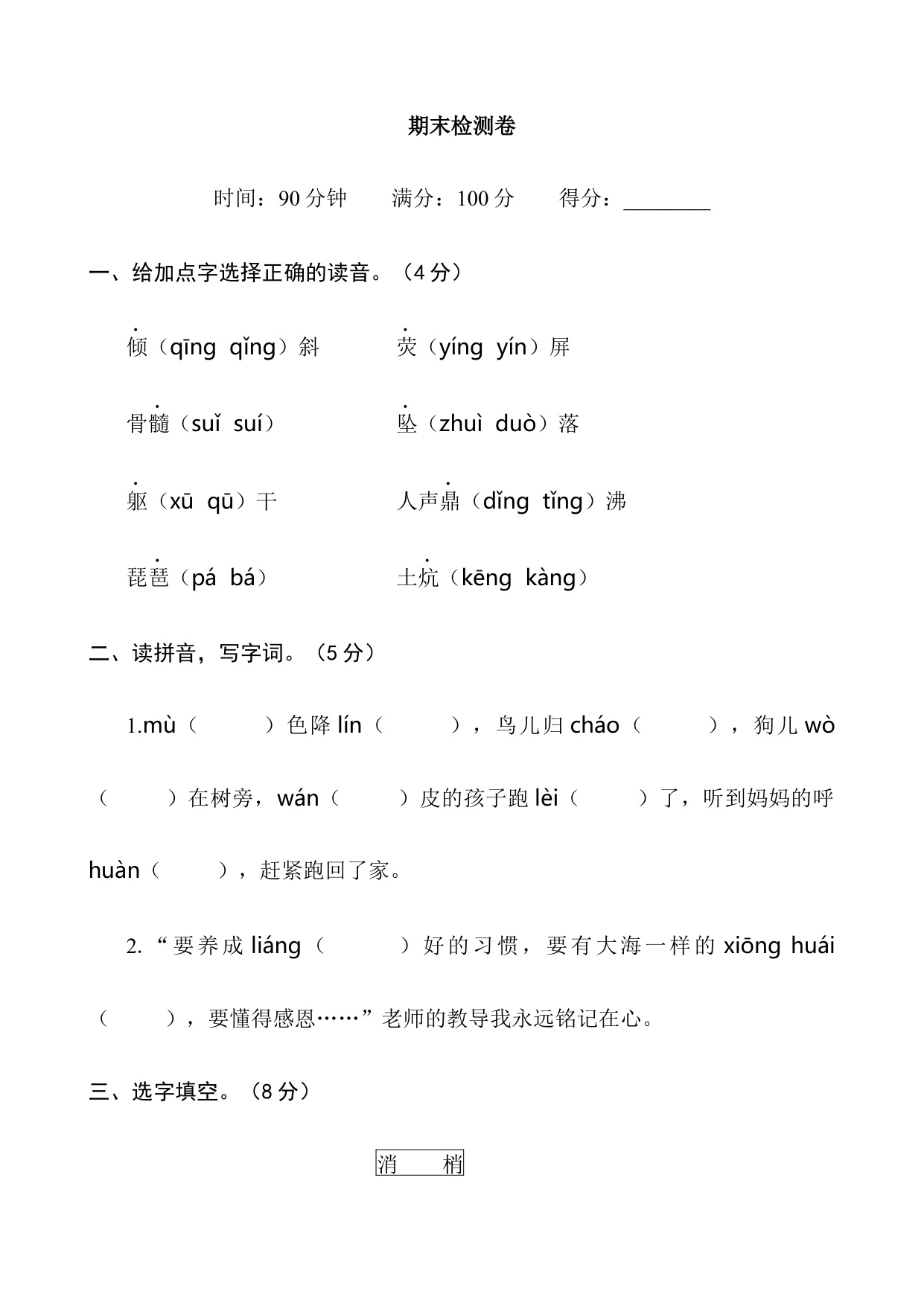 期末检测卷

时间：90 分钟　　满分：100 分　　得分：________

一、给加点字选择正确的读音。（4 分）

倾（qīng qǐng）斜　　荧（yíng yín）屏

骨髓（suǐ suí）　　坠（zhuì duò）落

躯（xū qū）干　　人声鼎（dǐng tǐng）沸

琵琶（pá bá）　　土炕（kēng kàng）

二、读拼音，写字词。（5 分）

1.mù（　　）色降 lín（　　），鸟儿归 cháo（　　），狗儿 wò（　　）在树旁，wán（　　）皮的孩子跑 lèi（　　）了，听到妈妈的呼 huàn（　　），赶紧跑回了家。

2. “要养成 liáng（　　）好的习惯，要有大海一样的 xiōng huái（　　），要懂得感恩……”老师的教导我永远铭记在心。

三、选字填空。（8 分）

消　梢